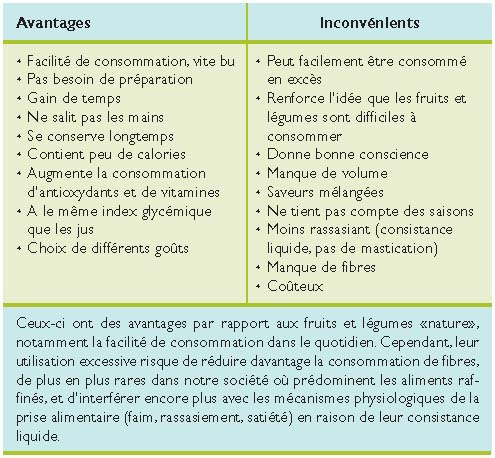 | Avantages | Inconvénients |
|---|---|
| • Facilité de consommation, vite bu<br>• Pas besoin de préparation<br>• Gain de temps<br>• Ne salit pas les mains<br>• Se conserve longtemps<br>• Contient peu de calories<br>• Augmente la consommation d'antioxydants et de vitamines<br>• A le même index glycémique que les jus<br>• Choix de différents goûts | • Peut facilement être consommé en excès<br>• Renforce l'idée que les fruits et légumes sont difficiles à consommer<br>• Donne bonne conscience<br>• Manque de volume<br>• Saveurs mélangées<br>• Ne tient pas compte des saisons<br>• Moins rassasiant (consistance liquide, pas de mastication)<br>• Manque de fibres<br>• Coûteux |

Ceux-ci ont des avantages par rapport aux fruits et légumes «nature», notamment la facilité de consommation dans le quotidien. Cependant, leur utilisation excessive risque de réduire davantage la consommation de fibres, de plus en plus rares dans notre société où prédominent les aliments raffinés, et d'interférer encore plus avec les mécanismes physiologiques de la prise alimentaire (faim, rassasiement, satiété) en raison de leur consistance liquide.